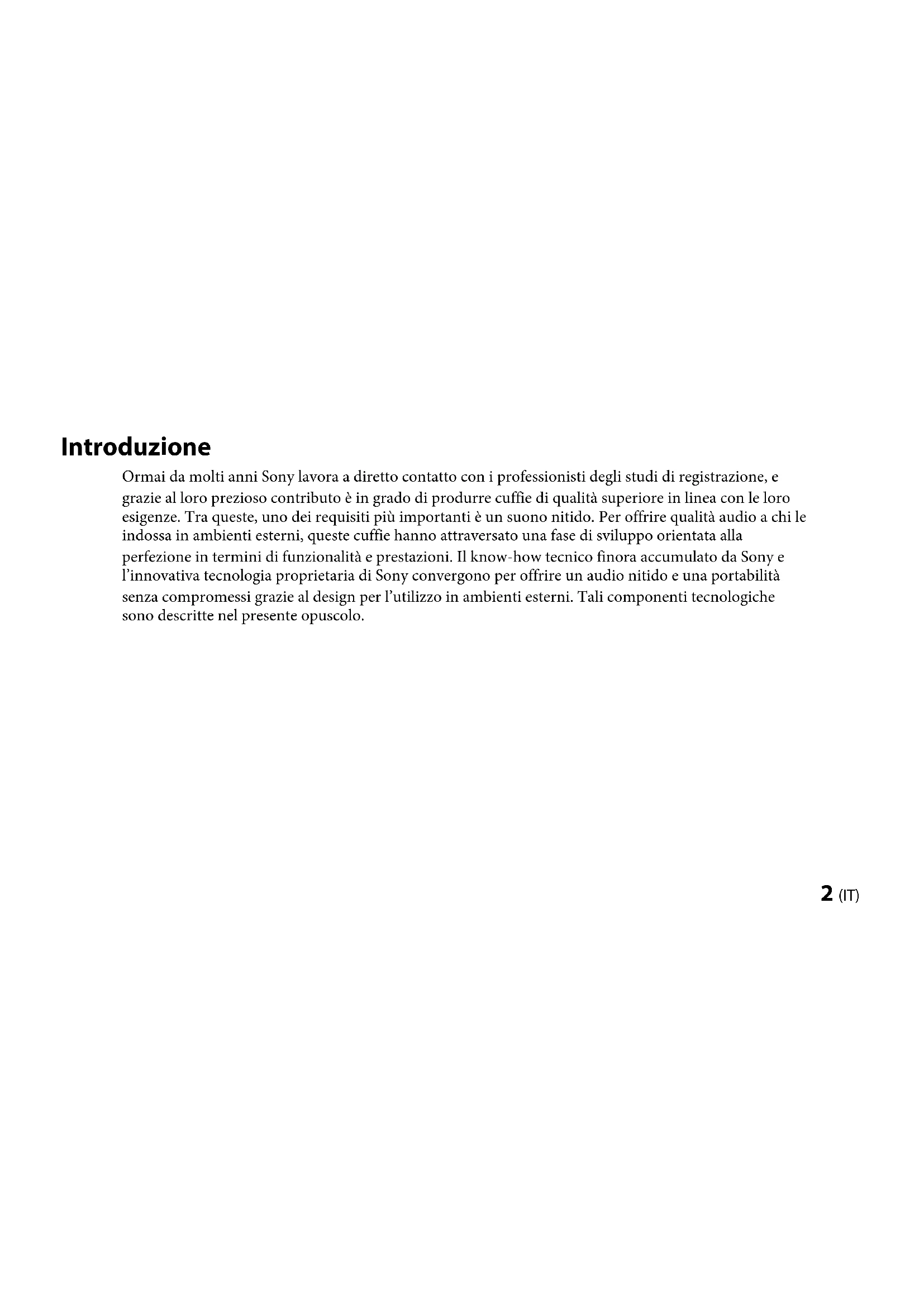 Introduzione

Ormai da molti anni Sony lavora a diretto contatto con i professionisti degli studi di registrazione, e grazie al loro prezioso contributo è in grado di produrre cuffie di qualità superiore in linea con le loro esigenze. Tra queste, uno dei requisiti più importanti è un suono nitido. Per offrire qualità audio a chi le indossa in ambienti esterni, queste cuffie hanno attraversato una fase di sviluppo orientata alla perfezione in termini di funzionalità e prestazioni. Il know-how tecnico finora accumulato da Sony e l'innovativa tecnologia proprietaria di Sony convergono per offrire un audio nitido e una portabilità senza compromessi grazie al design per l'utilizzo in ambienti esterni. Tali componenti tecnologiche sono descritte nel presente opuscolo.

2 (IT)